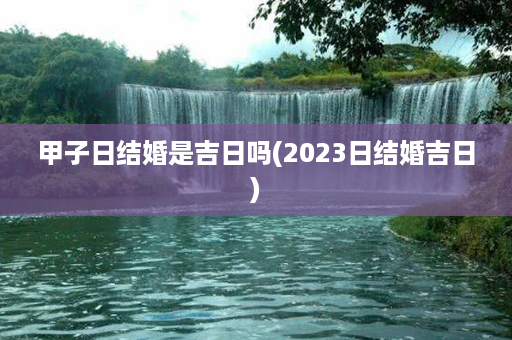 甲子日结婚是吉日吗(2023日结婚吉日)